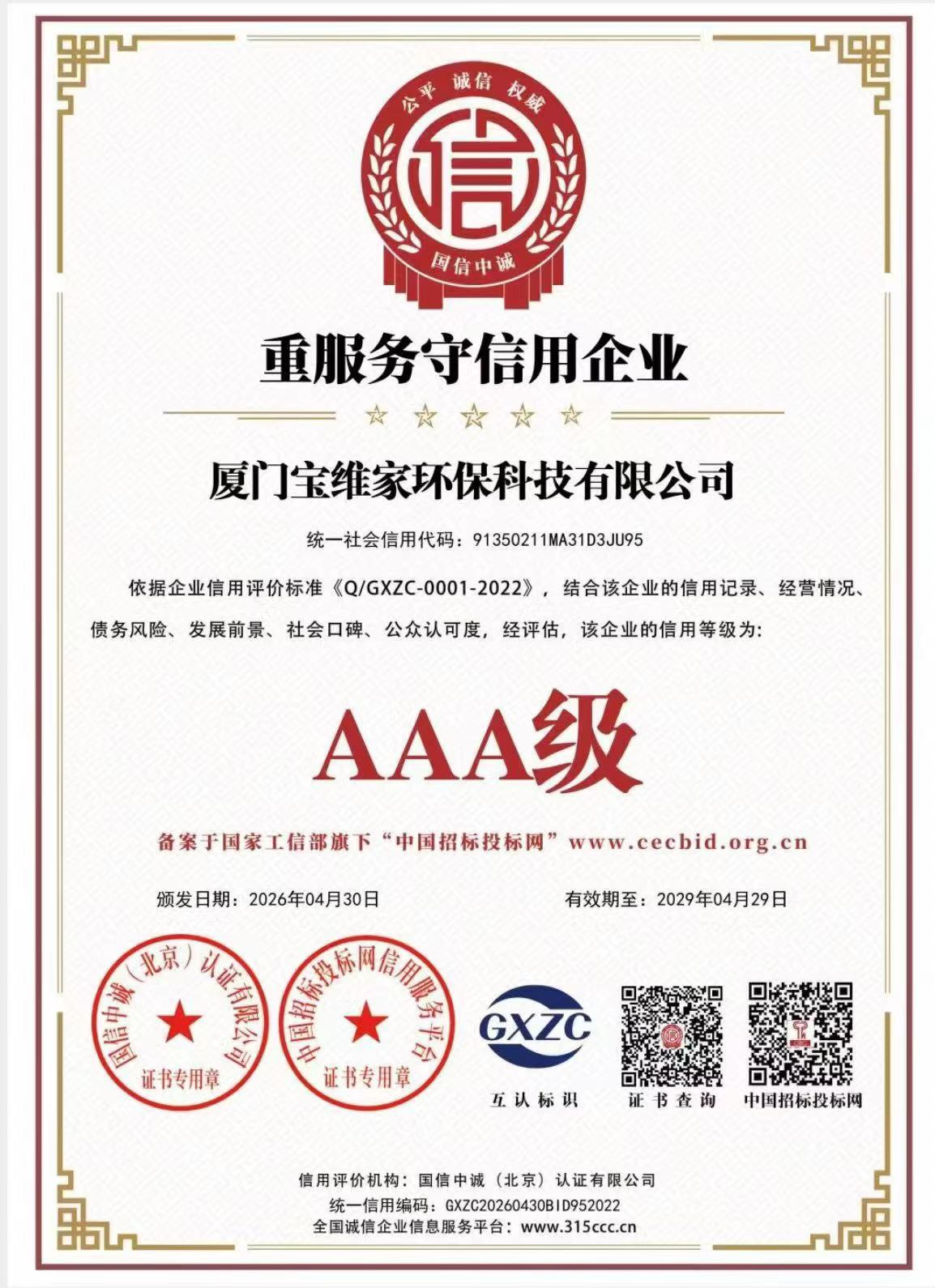 公平 诚信 权威

信

国信中诚

重服务守信用企业

厦门宝维家环保科技有限公司

统一社会信用代码：91350211MA31D3JU95

依据企业信用评价标准《Q/GXZC-0001-2022》，结合该企业的信用记录、经营情况、债务风险、发展前景、社会口碑、公众认可度，经评估，该企业的信用等级为：

AAA级

备案于国家工信部旗下“中国招标投标网”www.cecbid.org.cn

颁发日期：2026年04月30日

有效期至：2029年04月29日

国信中诚（北京）认证有限公司
证书专用章

中国招标投标网信用服务平台
证书专用章

GXZC
互认标识

证书查询

中国招标投标网

信用评价机构：国信中诚（北京）认证有限公司
统一信用编码：GXZC20260430BID952022
全国诚信企业信息服务平台：www.315ccc.cn